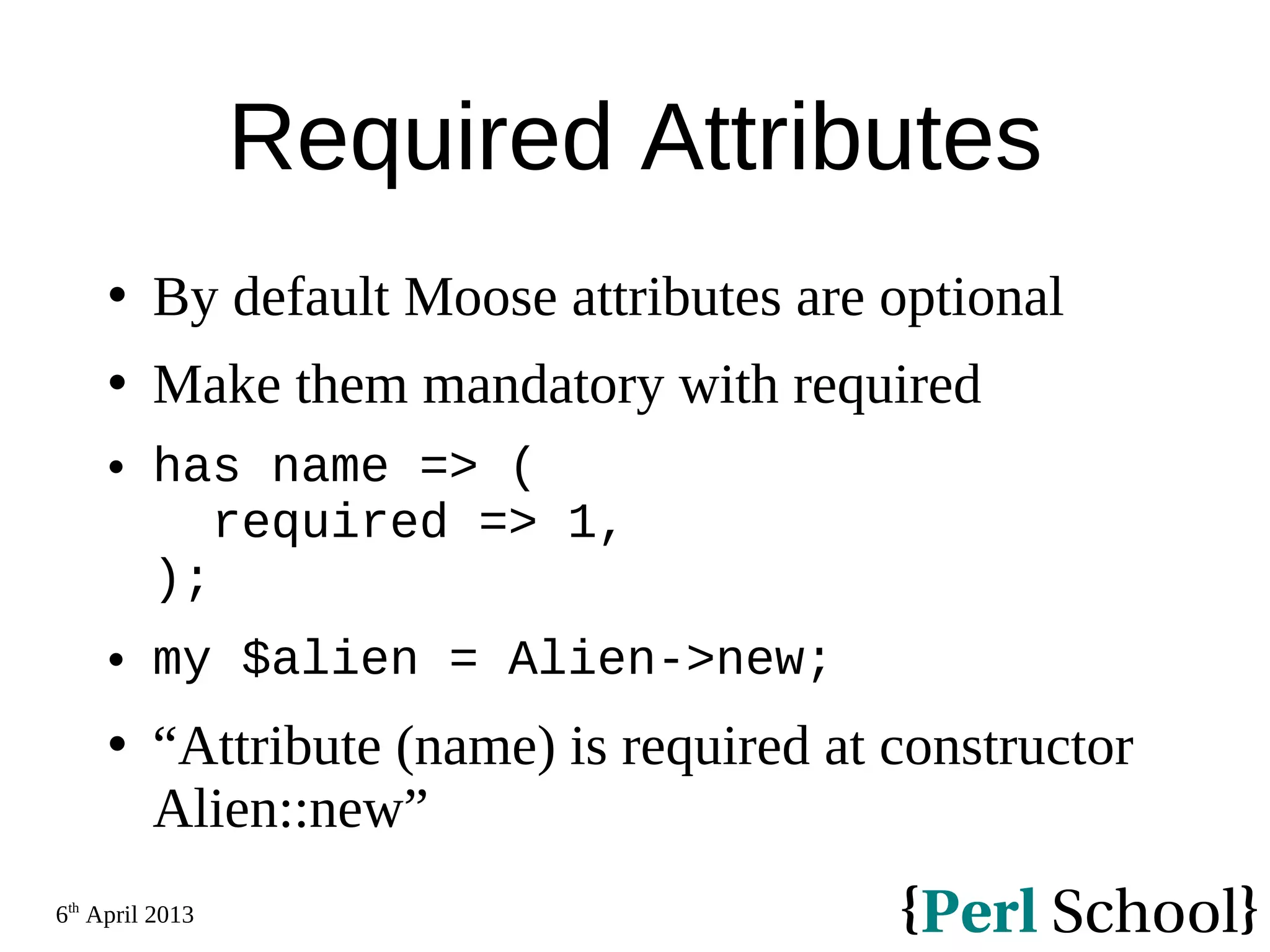 Required Attributes

• By default Moose attributes are optional
• Make them mandatory with required
• has name => (
  required => 1,
);
• my $alien = Alien->new;
• "Attribute (name) is required at constructor Alien::new"

6th April 2013

{Perl School}